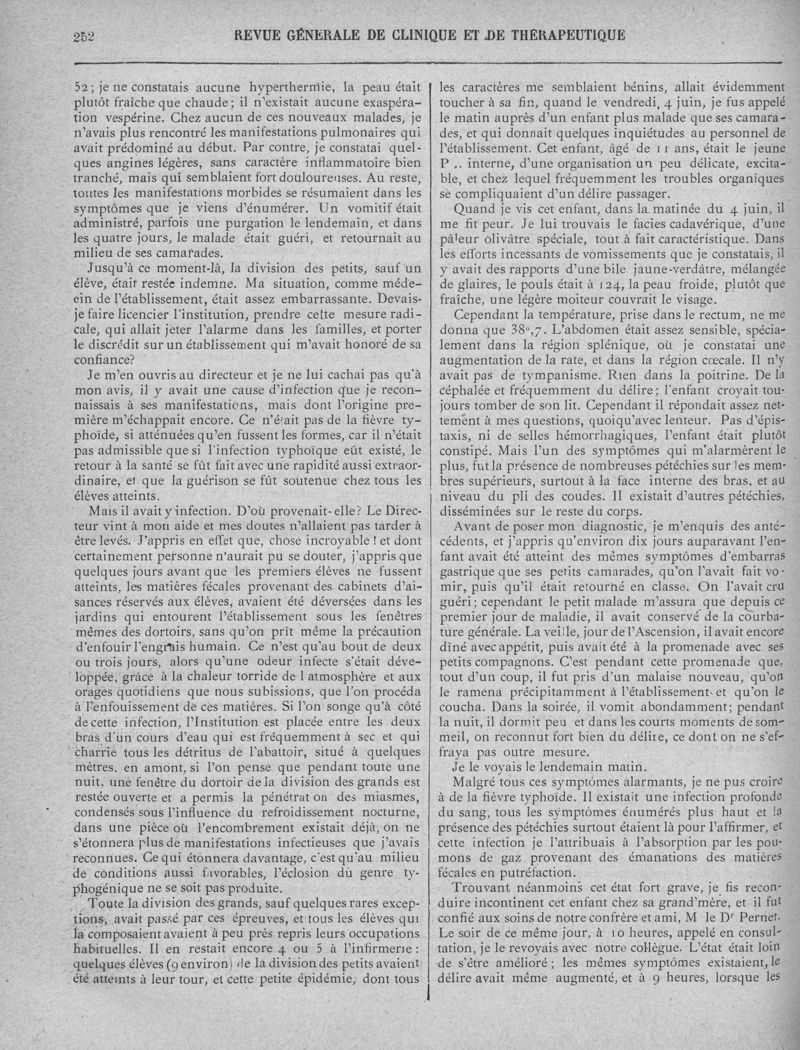 252 REVUE GÉNÉRALE DE CLINIQUE ET DE THÉRAPEUTIQUE

52; je ne constatais aucune hyperthermie, la peau était plutôt fraîche que chaude; il n'existait aucune exaspération vespérine. Chez aucun de ces nouveaux malades, je n'avais plus rencontré les manifestations pulmonaires qui avait prédominé au début. Par contre, je constatai quelques angines légères, sans caractère inflammatoire bien tranché, mais qui semblaient fort douloureuses. Au reste, toutes les manifestations morbides se résumaient dans les symptômes que je viens d'énumérer. Un vomitif était administré, parfois une purgation le lendemain, et dans les quatre jours, le malade était guéri, et retournait au milieu de ses camarades.

Jusqu'à ce moment-là, la division des petits, sauf un élève, était restée indemne. Ma situation, comme médecin de l'établissement, était assez embarrassante. Devais-je faire licencier l'institution, prendre cette mesure radicale, qui allait jeter l'alarme dans les familles, et porter le discrédit sur un établissement qui m'avait honoré de sa confiance?

Je m'en ouvris au directeur et je ne lui cachai pas qu'à mon avis, il y avait une cause d'infection que je reconnaissais à ses manifestations, mais dont l'origine première m'échappait encore. Ce n'était pas de la fièvre typhoïde, si atténuées qu'en fussent les formes, car il n'était pas admissible que si l'infection typhoïque eût existé, le retour à la santé se fût fait avec une rapidité aussi extraordinaire, et que la guérison se fût soutenue chez tous les élèves atteints.

Mais il avait y infection. D'où provenait-elle? Le Directeur vint à mon aide et mes doutes n'allaient pas tarder à être levés. J'appris en effet que, chose incroyable! et dont certainement personne n'aurait pu se douter, j'appris que quelques jours avant que les premiers élèves ne fussent atteints, les matières fécales provenant des cabinets d'aisances réservés aux élèves, avaient été déversées dans les jardins qui entourent l'établissement sous les fenêtres mêmes des dortoirs, sans qu'on prît même la précaution d'enfouir l'engrais humain. Ce n'est qu'au bout de deux ou trois jours, alors qu'une odeur infecte s'était développée, grâce à la chaleur torride de l'atmosphère et aux orages quotidiens que nous subissions, que l'on procéda à l'enfouissement de ces matières. Si l'on songe qu'à côté de cette infection, l'Institution est placée entre les deux bras d'un cours d'eau qui est fréquemment à sec et qui charrie tous les détritus de l'abattoir, situé à quelques mètres, en amont, si l'on pense que pendant toute une nuit, une fenêtre du dortoir de la division des grands est restée ouverte et a permis la pénétration des miasmes, condensés sous l'influence du refroidissement nocturne, dans une pièce où l'encombrement existait déjà, on ne s'étonnera plus de manifestations infectieuses que j'avais reconnues. Ce qui étonnera davantage, c'est qu'au milieu de conditions aussi favorables, l'éclosion du genre typhogénique ne se soit pas produite.

Toute la division des grands, sauf quelques rares exceptions, avait passé par ces épreuves, et tous les élèves qui la composaient avaient à peu près repris leurs occupations habituelles. Il en restait encore 4 ou 5 à l'infirmerie: quelques élèves (9 environ) de la division des petits avaient été atteints à leur tour, et cette petite épidémie, dont tous les caractères me semblaient bénins, allait évidemment toucher à sa fin, quand le vendredi, 4 juin, je fus appelé le matin auprès d'un enfant plus malade que ses camarades, et qui donnait quelques inquiétudes au personnel de l'établissement. Cet enfant, âgé de 11 ans, était le jeune P.. interne, d'une organisation un peu délicate, excitable, et chez lequel fréquemment les troubles organiques se compliquaient d'un délire passager.

Quand je vis cet enfant, dans la matinée du 4 juin, il me fit peur. Je lui trouvais le facies cadavérique, d'une pâleur olivâtre spéciale, tout à fait caractéristique. Dans les efforts incessants de vomissements que je constatais, il y avait des rapports d'une bile jaune-verdâtre, mélangée de glaires, le pouls était à 124, la peau froide, plutôt que fraîche, une légère moiteur couvrait le visage.

Cependant la température, prise dans le rectum, ne me donna que 38°,7. L'abdomen était assez sensible, spécialement dans la région splénique, où je constatai une augmentation de la rate, et dans la région cœcale. Il n'y avait pas de tympanisme. Rien dans la poitrine. De la céphalée et fréquemment du délire; l'enfant croyait toujours tomber de son lit. Cependant il répondait assez nettement à mes questions, quoiqu'avec lenteur. Pas d'épistaxis, ni de selles hémorrhagiques, l'enfant était plutôt constipé. Mais l'un des symptômes qui m'alarmèrent le plus, fut la présence de nombreuses pétéchies sur les membres supérieurs, surtout à la face interne des bras, et au niveau du pli des coudes. Il existait d'autres pétéchies, disséminées sur le reste du corps.

Avant de poser mon diagnostic, je m'enquis des antécédents, et j'appris qu'environ dix jours auparavant l'enfant avait été atteint des mêmes symptômes d'embarras gastrique que ses petits camarades, qu'on l'avait fait vomir, puis qu'il était retourné en classe. On l'avait cru guéri; cependant le petit malade m'assura que depuis ce premier jour de maladie, il avait conservé de la courbature générale. La veille, jour de l'Ascension, il avait encore dîné avec appétit, puis avait été à la promenade avec ses petits compagnons. C'est pendant cette promenade que, tout d'un coup, il fut pris d'un malaise nouveau, qu'on le ramena précipitamment à l'établissement et qu'on le coucha. Dans la soirée, il vomit abondamment; pendant la nuit, il dormit peu et dans les courts moments de sommeil, on reconnut fort bien du délire, ce dont on ne s'effraya pas outre mesure.

Je le voyais le lendemain matin.

Malgré tous ces symptômes alarmants, je ne pus croire à de la fièvre typhoïde. Il existait une infection profonde du sang, tous les symptômes énumérés plus haut et la présence des pétéchies surtout étaient là pour l'affirmer, et cette infection je l'attribuais à l'absorption par les poumons de gaz provenant des émanations des matières fécales en putréfaction.

Trouvant néanmoins cet état fort grave, je fis reconduire incontinent cet enfant chez sa grand'mère, et il fut confié aux soins de notre confrère et ami, M le Dr Pernet. Le soir de ce même jour, à 10 heures, appelé en consultation, je le revoyais avec notre collègue. L'état était loin de s'être amélioré; les mêmes symptômes existaient, le délire avait même augmenté, et à 9 heures, lorsque les